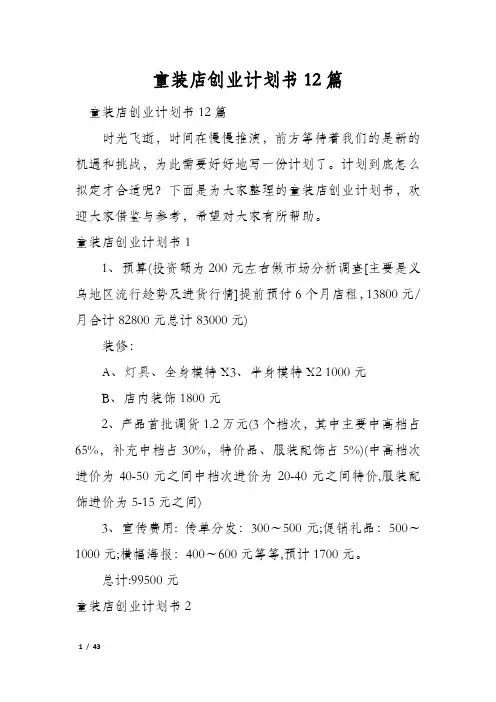 童装店创业计划书12篇

童装店创业计划书12篇

时光飞逝，时间在慢慢推演，前方等待着我们的是新的机遇和挑战，为此需要好好地写一份计划了。计划到底怎么拟定才合适呢？下面是为大家整理的童装店创业计划书，欢迎大家借鉴与参考，希望对大家有所帮助。

童装店创业计划书1

1、预算(投资额为200元左右做市场分析调查[主要是义乌地区流行趋势及进货行情]提前预付6个月店租，13800元/月合计82800元总计83000元)

装修：

A、灯具、全身模特X3、半身模特X2 1000元

B、店内装饰1800元

2、产品首批调货1.2万元(3个档次，其中主要中高档占65%，补充中档占30%，特价品、服装配饰占5%)(中高档次进价为40-50元之间中档次进价为20-40元之间特价,服装配饰进价为5-15元之间)

3、宣传费用：传单分发：300～500元;促销礼品：500～1000元;横幅海报：400～600元等等,预计1700元。

总计:99500元

童装店创业计划书2

1 / 43